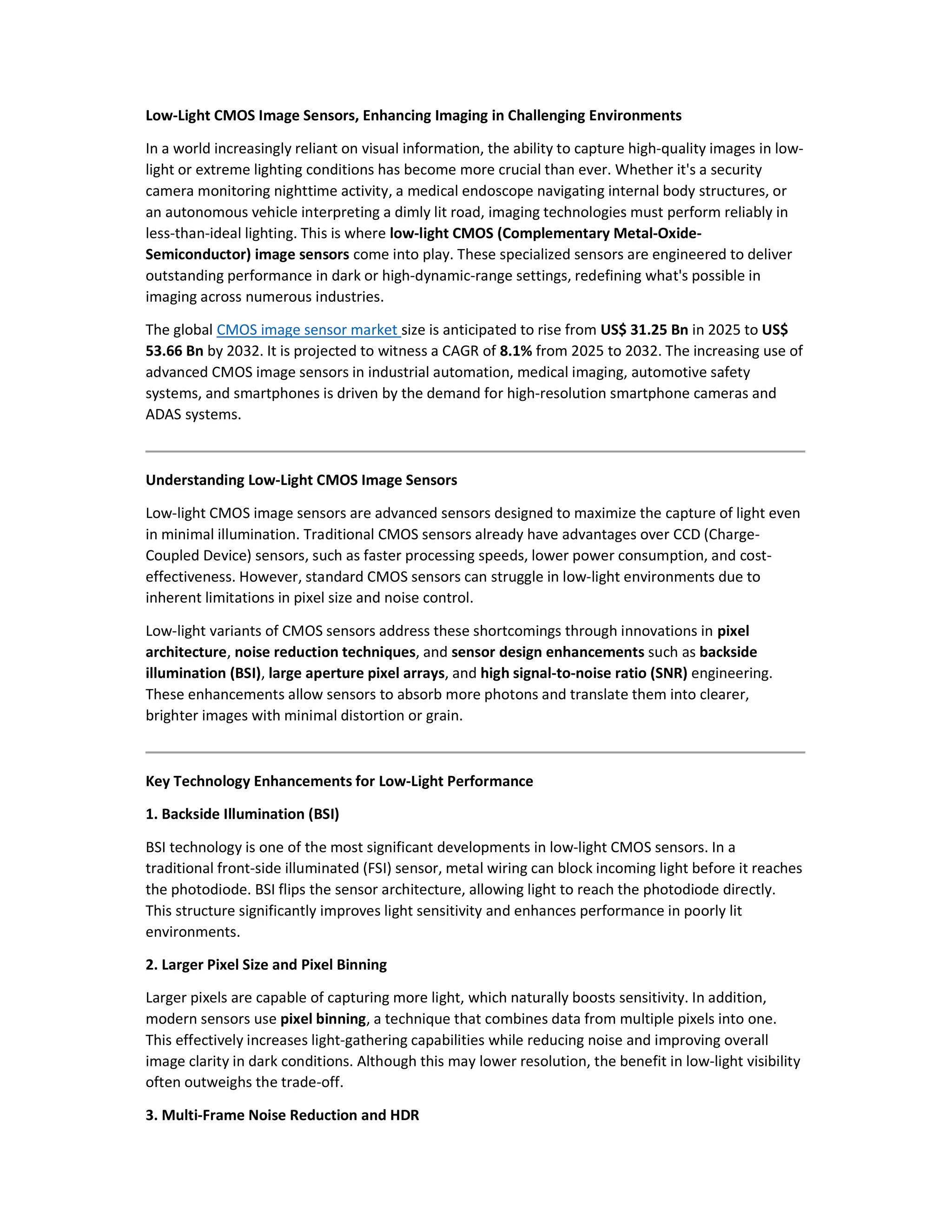 Low-Light CMOS Image Sensors, Enhancing Imaging in Challenging Environments

In a world increasingly reliant on visual information, the ability to capture high-quality images in low-light or extreme lighting conditions has become more crucial than ever. Whether it's a security camera monitoring nighttime activity, a medical endoscope navigating internal body structures, or an autonomous vehicle interpreting a dimly lit road, imaging technologies must perform reliably in less-than-ideal lighting. This is where low-light CMOS (Complementary Metal-Oxide-Semiconductor) image sensors come into play. These specialized sensors are engineered to deliver outstanding performance in dark or high-dynamic-range settings, redefining what's possible in imaging across numerous industries.

The global CMOS image sensor market size is anticipated to rise from US$ 31.25 Bn in 2025 to US$ 53.66 Bn by 2032. It is projected to witness a CAGR of 8.1% from 2025 to 2032. The increasing use of advanced CMOS image sensors in industrial automation, medical imaging, automotive safety systems, and smartphones is driven by the demand for high-resolution smartphone cameras and ADAS systems.

Understanding Low-Light CMOS Image Sensors

Low-light CMOS image sensors are advanced sensors designed to maximize the capture of light even in minimal illumination. Traditional CMOS sensors already have advantages over CCD (Charge-Coupled Device) sensors, such as faster processing speeds, lower power consumption, and cost-effectiveness. However, standard CMOS sensors can struggle in low-light environments due to inherent limitations in pixel size and noise control.

Low-light variants of CMOS sensors address these shortcomings through innovations in pixel architecture, noise reduction techniques, and sensor design enhancements such as backside illumination (BSI), large aperture pixel arrays, and high signal-to-noise ratio (SNR) engineering. These enhancements allow sensors to absorb more photons and translate them into clearer, brighter images with minimal distortion or grain.

Key Technology Enhancements for Low-Light Performance

1. Backside Illumination (BSI)

BSI technology is one of the most significant developments in low-light CMOS sensors. In a traditional front-side illuminated (FSI) sensor, metal wiring can block incoming light before it reaches the photodiode. BSI flips the sensor architecture, allowing light to reach the photodiode directly. This structure significantly improves light sensitivity and enhances performance in poorly lit environments.

2. Larger Pixel Size and Pixel Binning

Larger pixels are capable of capturing more light, which naturally boosts sensitivity. In addition, modern sensors use pixel binning, a technique that combines data from multiple pixels into one. This effectively increases light-gathering capabilities while reducing noise and improving overall image clarity in dark conditions. Although this may lower resolution, the benefit in low-light visibility often outweighs the trade-off.

3. Multi-Frame Noise Reduction and HDR